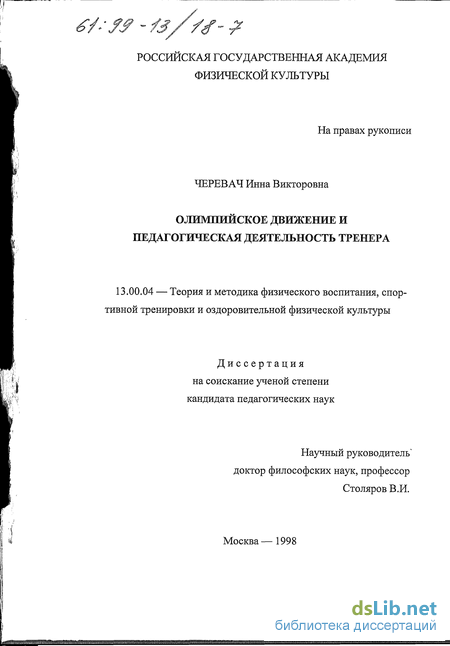 61:99-13/18-7

РОССИЙСКАЯ ГОСУДАРСТВЕННАЯ АКАДЕМИЯ ФИЗИЧЕСКОЙ КУЛЬТУРЫ

На правах рукописи

ЧЕРЕВАЧ Инна Викторовна

ОЛИМПИЙСКОЕ ДВИЖЕНИЕ И ПЕДАГОГИЧЕСКАЯ ДЕЯТЕЛЬНОСТЬ ТРЕНЕРА

13.00.04 — Теория и методика физического воспитания, спортивной тренировки и оздоровительной физической культуры

Диссертация
на соискание ученой степени
кандидата педагогических наук

Научный руководитель
доктор философских наук, профессор
Столяров В.И.

Москва — 1998

dsLib.net
библиотека диссертаций